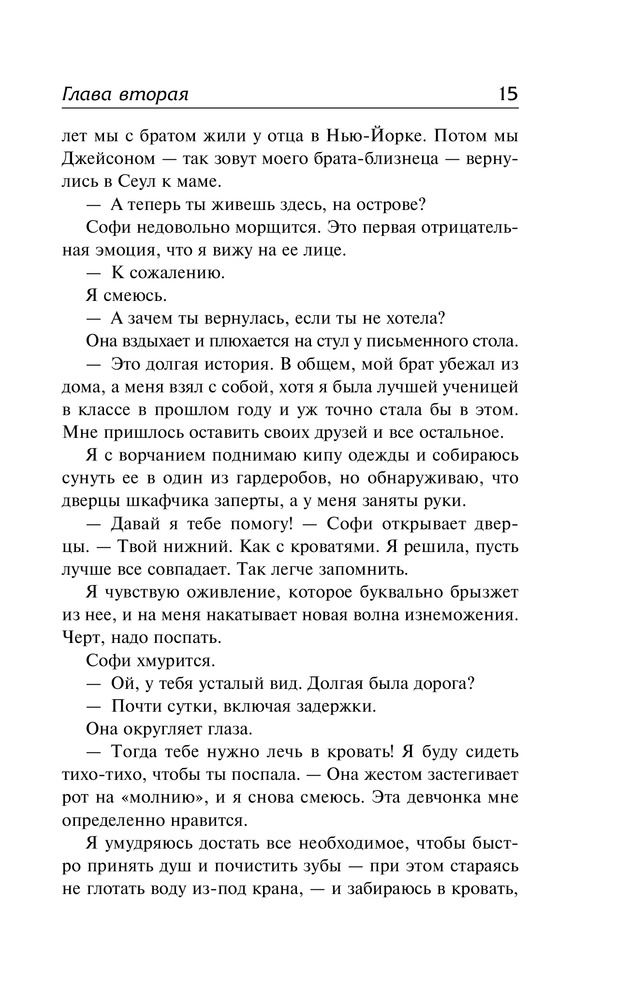 Глава вторая 15

лет мы с братом жили у отца в Нью-Йорке. Потом мы Джейсоном — так зовут моего брата-близнеца — вернулись в Сеул к маме.

— А теперь ты живешь здесь, на острове?

Софи недовольно морщится. Это первая отрицательная эмоция, что я вижу на ее лице.

— К сожалению.

Я смеюсь.

— А зачем ты вернулась, если ты не хотела?

Она вздыхает и плюхается на стул у письменного стола.

— Это долгая история. В общем, мой брат убежал из дома, а меня взял с собой, хотя я была лучшей ученицей в классе в прошлом году и уж точно стала бы в этом. Мне пришлось оставить своих друзей и все остальное.

Я с ворчанием поднимаю кипу одежды и собираюсь сунуть ее в один из гардеробов, но обнаруживаю, что дверцы шкафчика заперты, а у меня заняты руки.

— Давай я тебе помогу! — Софи открывает дверцы. — Твой нижний. Как с кроватями. Я решила, пусть лучше все совпадает. Так легче запомнить.

Я чувствую оживление, которое буквально брызжет из нее, и на меня накатывает новая волна изнеможения. Черт, надо поспать.

Софи хмурится.

— Ой, у тебя усталый вид. Долгая была дорога?

— Почти сутки, включая задержки.

Она округляет глаза.

— Тогда тебе нужно лечь в кровать! Я буду сидеть тихо-тихо, чтобы ты поспала. — Она жестом застегивает рот на «молнию», и я снова смеюсь. Эта девчонка мне определенно нравится.

Я умудряюсь достать все необходимое, чтобы быстро принять душ и почистить зубы — при этом стараясь не глотать воду из-под крана, — и забираюсь в кровать,